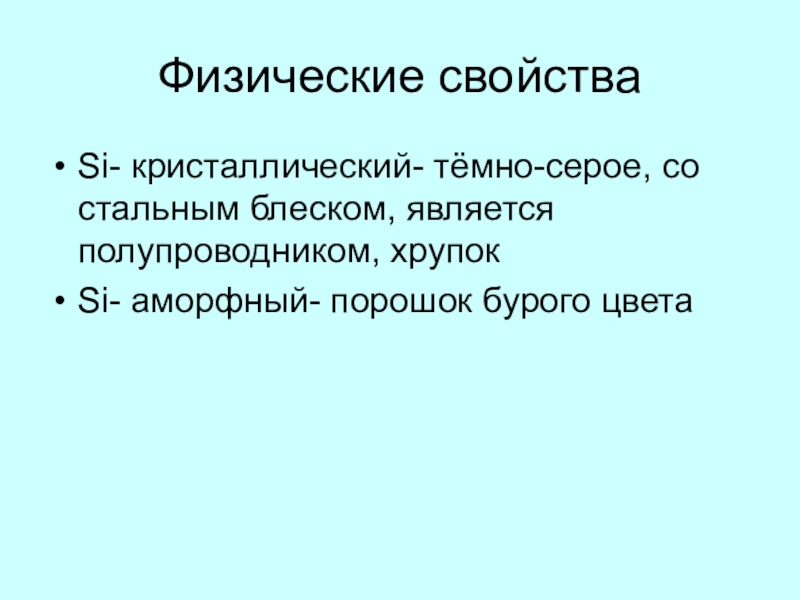 Физические свойства

• Si- кристаллический- тёмно-серое, со стальным блеском, является полупроводником, хрупок
• Si- аморфный- порошок бурого цвета